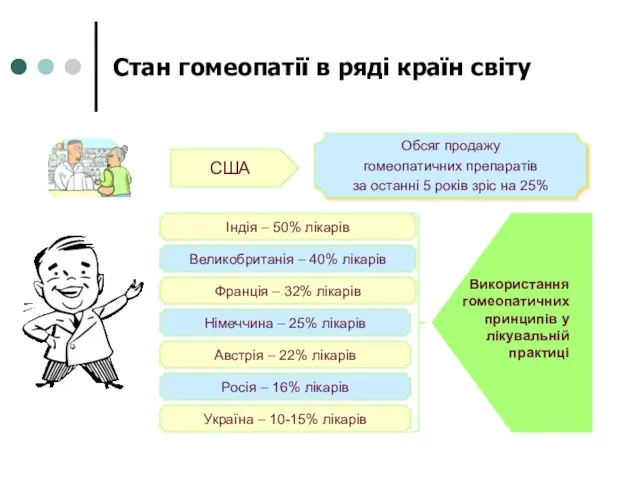 Стан гомеопатії в ряді країн світу

США

Обсяг продажу гомеопатичних препаратів за останні 5 років зріс на 25%

Індія – 50% лікарів

Великобританія – 40% лікарів

Франція – 32% лікарів

Німеччина – 25% лікарів

Австрія – 22% лікарів

Росія – 16% лікарів

Україна – 10-15% лікарів

Використання гомеопатичних принципів у лікувальній практиці